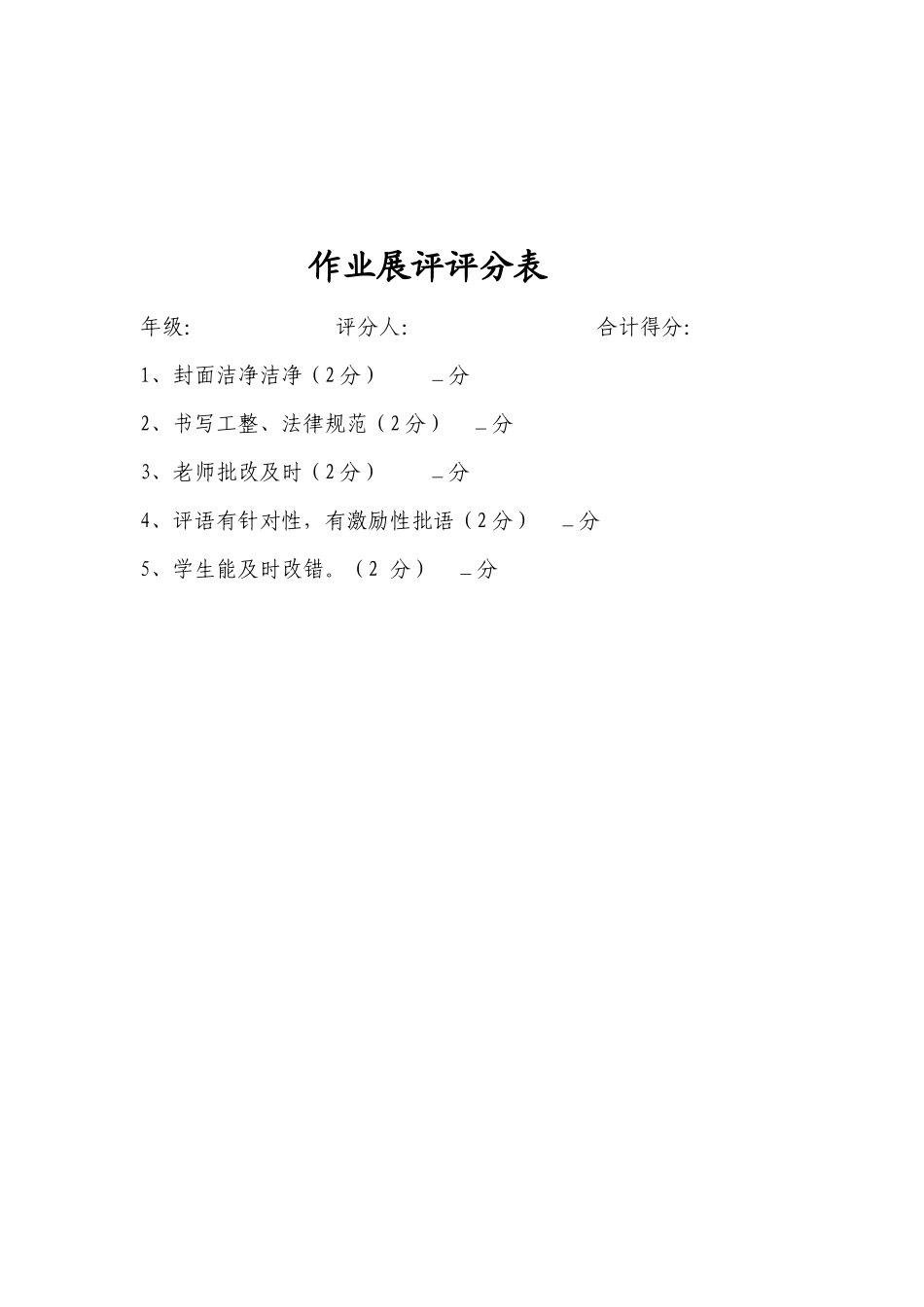 作业展评评分表

年级:　　　　评分人:　　　　合计得分:

1、封面洁净洁净（2分）　_分

2、书写工整、法律规范（2分）　_分

3、老师批改及时（2分）　_分

4、评语有针对性，有激励性批语（2分）　_分

5、学生能及时改错。（2 分）　_分